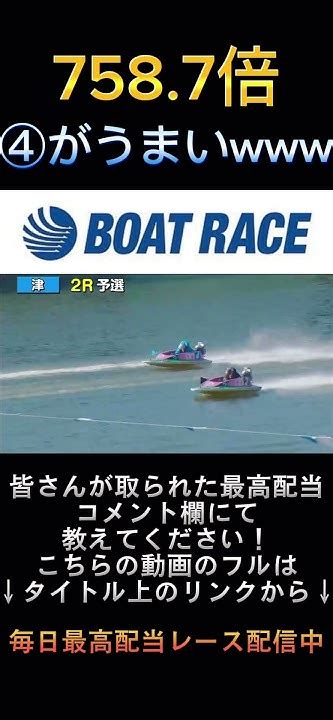 758.7倍
④がうまいwww

BOAT RACE

津 2R 予選

皆さんが取られた最高配当
コメント欄にて
教えてください！
こちらの動画のフルは
↓タイトル上のリンクから↓

毎日最高配当レース配信中